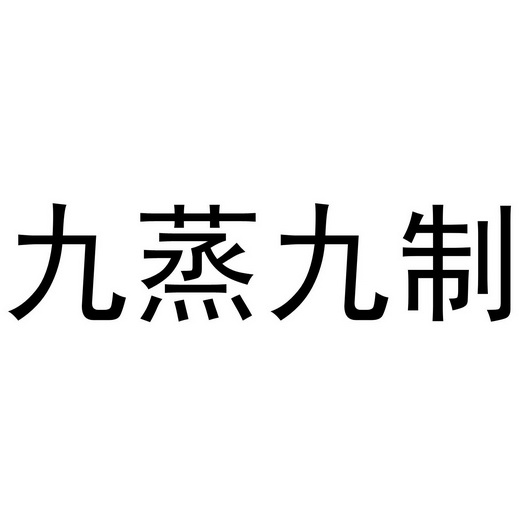 九蒸九制